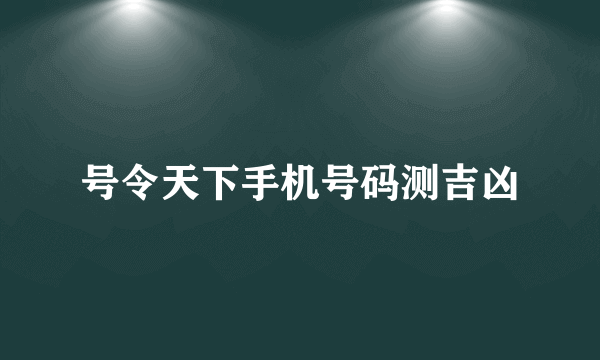 号令天下手机号码测吉凶